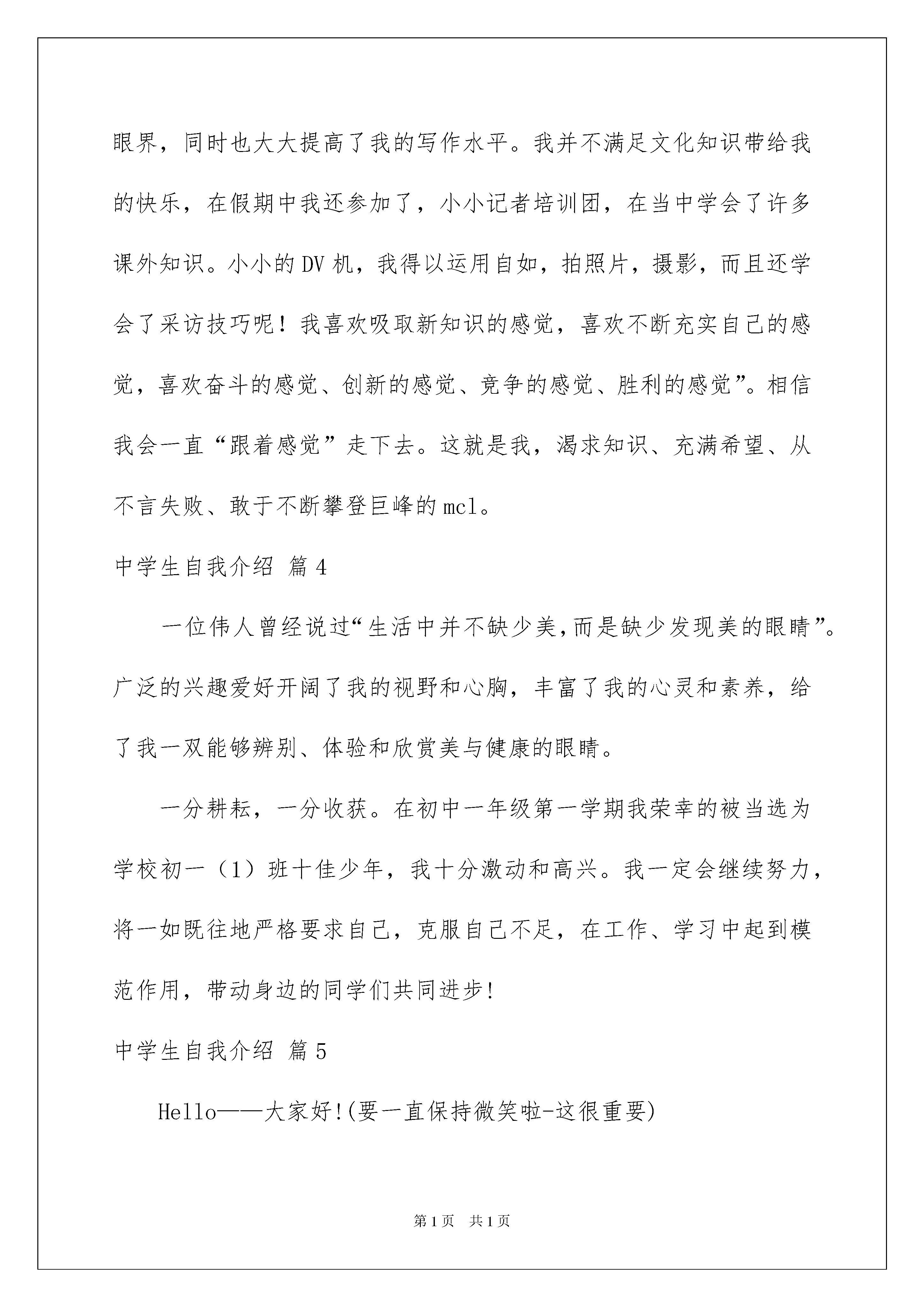 眼界，同时也大大提高了我的写作水平。我并不满足文化知识带给我的快乐，在假期中我还参加了，小小记者培训团，在当中学会了许多课外知识。小小的DV机，我得以运用自如，拍照片，摄影，而且还学会了采访技巧呢！我喜欢吸取新知识的感觉，喜欢不断充实自己的感觉，喜欢奋斗的感觉、创新的感觉、竞争的感觉、胜利的感觉”。相信我会一直“跟着感觉”走下去。这就是我，渴求知识、充满希望、从不言失败、敢于不断攀登巨峰的mcl。

中学生自我介绍 篇4

一位伟人曾经说过“生活中并不缺少美,而是缺少发现美的眼睛”。广泛的兴趣爱好开阔了我的视野和心胸，丰富了我的心灵和素养，给了我一双能够辨别、体验和欣赏美与健康的眼睛。

一分耕耘，一分收获。在初中一年级第一学期我荣幸的被当选为学校初一（1）班十佳少年，我十分激动和高兴。我一定会继续努力，将一如既往地严格要求自己，克服自己不足，在工作、学习中起到模范作用，带动身边的同学们共同进步!

中学生自我介绍 篇5

Hello——大家好!(要一直保持微笑啦-这很重要)

第1页 共1页